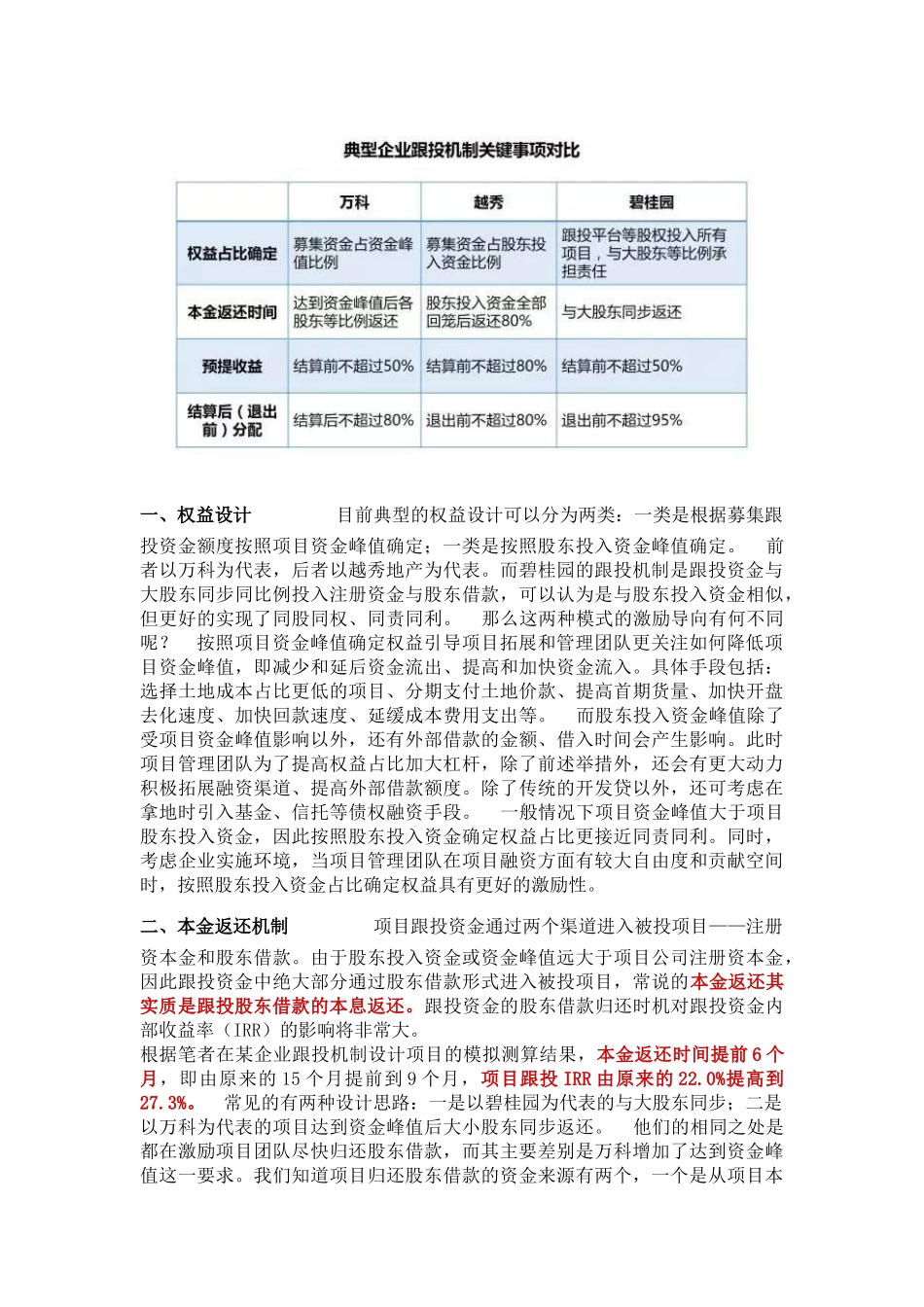 典型企业跟投机制关键事项对比

| | 万科 | 越秀 | 碧桂园 |
|---|---|---|---|
| 权益占比确定 | 募集资金占资金峰值比例 | 募集资金占股东投入资金比例 | 跟投平台等股权投入所有项目，与大股东等比例承担责任 |
| 本金返还时间 | 达到资金峰值后各股东等比例返还 | 股东投入资金全部回笼后返还80% | 与大股东同步返还 |
| 预提收益 | 结算前不超过50% | 结算前不超过80% | 结算前不超过50% |
| 结算后（退出前）分配 | 结算后不超过80% | 退出前不超过80% | 退出前不超过95% |

一、权益设计 目前典型的权益设计可以分为两类：一类是根据募集跟投资金额度按照项目资金峰值确定；一类是按照股东投入资金峰值确定。 前者以万科为代表，后者以越秀地产为代表。而碧桂园的跟投机制是跟投资金与大股东同步同比例投入注册资金与股东借款，可以认为是与股东投入资金相似，但更好的实现了同股同权、同责同利。 那么这两种模式的激励导向有何不同呢？ 按照项目资金峰值确定权益引导项目拓展和管理团队更关注如何降低项目资金峰值，即减少和延后资金流出、提高和加快资金流入。具体手段包括：选择土地成本占比更低的项目、分期支付土地价款、提高首期货量、加快开盘去化速度、加快回款速度、延缓成本费用支出等。 而股东投入资金峰值除了受项目资金峰值影响以外，还有外部借款的金额、借入时间会产生影响。此时项目管理团队为了提高权益占比加大杠杆，除了前述举措外，还会有更大动力积极拓展融资渠道、提高外部借款额度。除了传统的开发贷以外，还可考虑在拿地时引入基金、信托等债权融资手段。 一般情况下项目资金峰值大于项目股东投入资金，因此按照股东投入资金确定权益占比更接近同责同利。同时，考虑企业实施环境，当项目管理团队在项目融资方面有较大自由度和贡献空间时，按照股东投入资金占比确定权益具有更好的激励性。

二、本金返还机制 项目跟投资金通过两个渠道进入被投项目——注册资本金和股东借款。由于股东投入资金或资金峰值远大于项目公司注册资本金，因此跟投资金中绝大部分通过股东借款形式进入被投项目，常说的本金返还其实质是跟投股东借款的本息返还。跟投资金的股东借款归还时机对跟投资金内部收益率（IRR）的影响将非常大。
根据笔者在某企业跟投机制设计项目的模拟测算结果，本金返还时间提前 6 个月，即由原来的 15 个月提前到 9 个月，项目跟投 IRR 由原来的 22.0%提高到 27.3%。 常见的有两种设计思路：一是以碧桂园为代表的与大股东同步；二是以万科为代表的项目达到资金峰值后大小股东同步返还。 他们的相同之处是都在激励项目团队尽快归还股东借款，而其主要差别是万科增加了达到资金峰值这一要求。我们知道项目归还股东借款的资金来源有两个，一个是从项目本